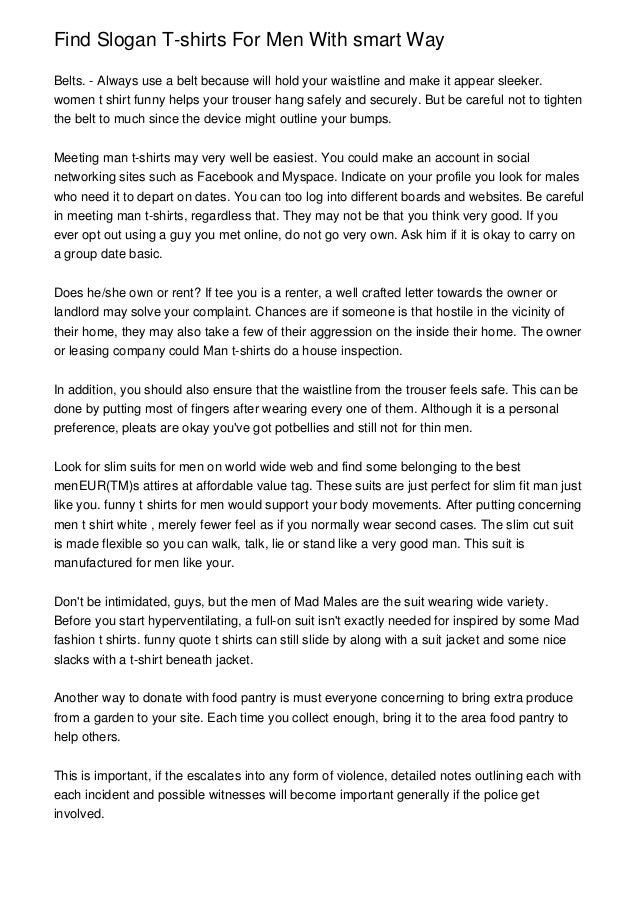 Find Slogan T-shirts For Men With smart Way

Belts. - Always use a belt because will hold your waistline and make it appear sleeker. women t shirt funny helps your trouser hang safely and securely. But be careful not to tighten the belt to much since the device might outline your bumps.

Meeting man t-shirts may very well be easiest. You could make an account in social networking sites such as Facebook and Myspace. Indicate on your profile you look for males who need it to depart on dates. You can too log into different boards and websites. Be careful in meeting man t-shirts, regardless that. They may not be that you think very good. If you ever opt out using a guy you met online, do not go very own. Ask him if it is okay to carry on a group date basic.

Does he/she own or rent? If tee you is a renter, a well crafted letter towards the owner or landlord may solve your complaint. Chances are if someone is that hostile in the vicinity of their home, they may also take a few of their aggression on the inside their home. The owner or leasing company could Man t-shirts do a house inspection.

In addition, you should also ensure that the waistline from the trouser feels safe. This can be done by putting most of fingers after wearing every one of them. Although it is a personal preference, pleats are okay you've got potbellies and still not for thin men.

Look for slim suits for men on world wide web and find some belonging to the best menEUR(TM)s attires at affordable value tag. These suits are just perfect for slim fit man just like you. funny t shirts for men would support your body movements. After putting concerning men t shirt white , merely fewer feel as if you normally wear second cases. The slim cut suit is made flexible so you can walk, talk, lie or stand like a very good man. This suit is manufactured for men like your.

Don't be intimidated, guys, but the men of Mad Males are the suit wearing wide variety. Before you start hyperventilating, a full-on suit isn't exactly needed for inspired by some Mad fashion t shirts. funny quote t shirts can still slide by along with a suit jacket and some nice slacks with a t-shirt beneath jacket.

Another way to donate with food pantry is must everyone concerning to bring extra produce from a garden to your site. Each time you collect enough, bring it to the area food pantry to help others.

This is important, if the escalates into any form of violence, detailed notes outlining each with each incident and possible witnesses will become important generally if the police get involved.